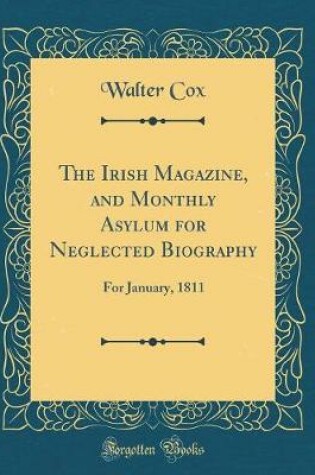 Walter Cox

The Irish Magazine, and Monthly Asylum for Neglected Biography

For January, 1811

Forgotten Books